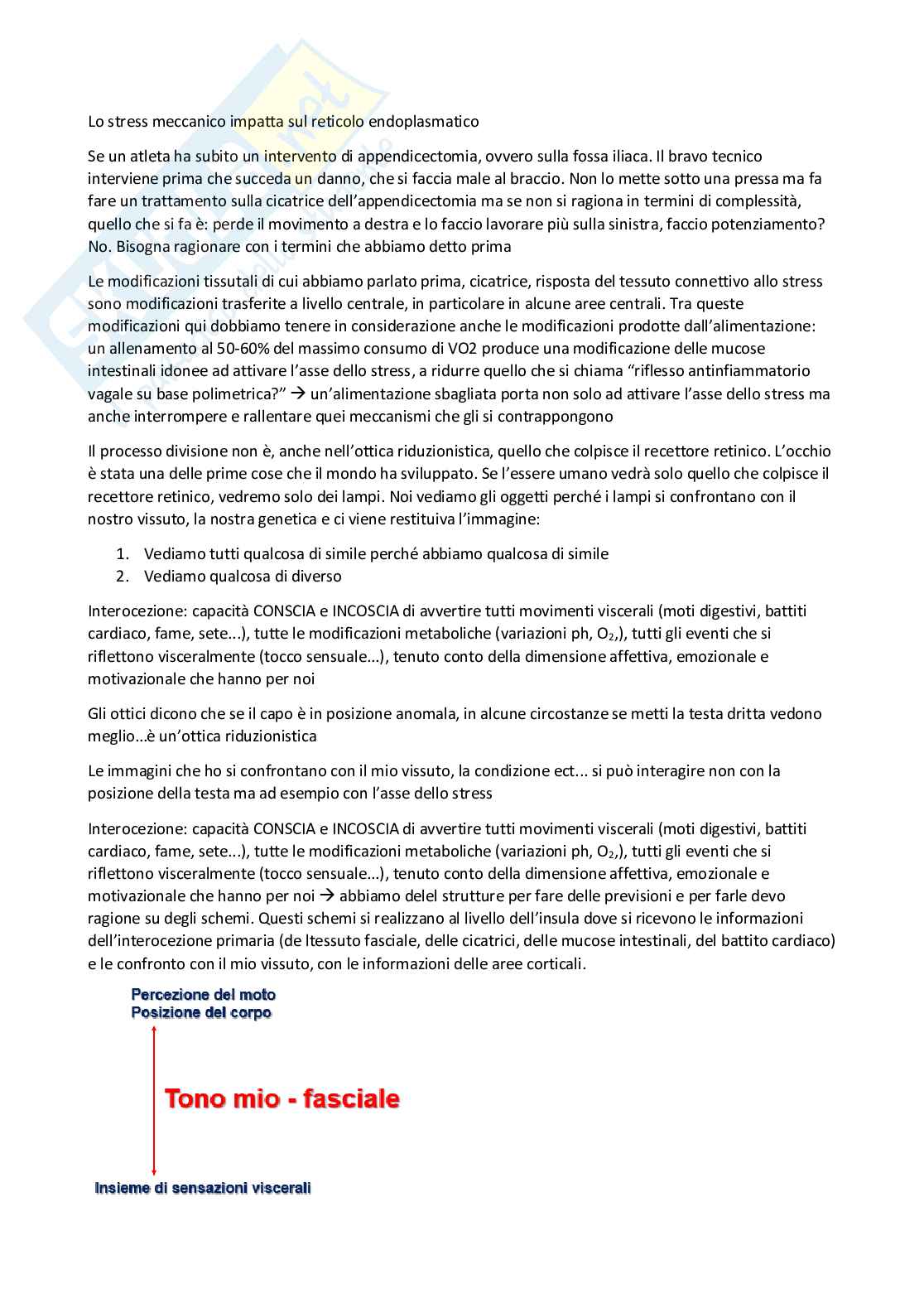 Lo stress meccanico impatta sul reticolo endoplasmatico

Se un atleta ha subito un intervento di appendicectomia, ovvero sulla fossa iliaca. Il bravo tecnico interviene prima che succeda un danno, che si faccia male al braccio. Non lo mette sotto una pressa ma fa fare un trattamento sulla cicatrice dell'appendicectomia ma se non si ragiona in termini di complessità, quello che si fa è: perde il movimento a destra e lo faccio lavorare più sulla sinistra, faccio potenziamento? No. Bisogna ragionare con i termini che abbiamo detto prima

Le modificazioni tissutali di cui abbiamo parlato prima, cicatrice, risposta del tessuto connettivo allo stress sono modificazioni trasferite a livello centrale, in particolare in alcune aree centrali. Tra queste modificazioni qui dobbiamo tenere in considerazione anche le modificazioni prodotte dall'alimentazione: un allenamento al 50-60% del massimo consumo di VO2 produce una modificazione delle mucose intestinali idonee ad attivare l'asse dello stress, a ridurre quello che si chiama "riflesso antinfiammatorio vagale su base polimetrica?" → un'alimentazione sbagliata porta non solo ad attivare l'asse dello stress ma anche interrompere e rallentare quei meccanismi che gli si contrappongono

Il processo divisione non è, anche nell'ottica riduzionistica, quello che colpisce il recettore retinico. L'occhio è stata una delle prime cose che il mondo ha sviluppato. Se l'essere umano vedrà solo quello che colpisce il recettore retinico, vedremo solo dei lampi. Noi vediamo gli oggetti perché i lampi si confrontano con il nostro vissuto, la nostra genetica e ci viene restituiva l'immagine:

1. Vediamo tutti qualcosa di simile perché abbiamo qualcosa di simile
2. Vediamo qualcosa di diverso

Interocezione: capacità CONSCIA e INCOSCIA di avvertire tutti movimenti viscerali (moti digestivi, battiti cardiaco, fame, sete...), tutte le modificazioni metaboliche (variazioni ph, $O_2$,), tutti gli eventi che si riflettono visceralmente (tocco sensuale...), tenuto conto della dimensione affettiva, emozionale e motivazionale che hanno per noi

Gli ottici dicono che se il capo è in posizione anomala, in alcune circostanze se metti la testa dritta vedono meglio...è un'ottica riduzionistica

Le immagini che ho si confrontano con il mio vissuto, la condizione ect... si può interagire non con la posizione della testa ma ad esempio con l'asse dello stress

Interocezione: capacità CONSCIA e INCOSCIA di avvertire tutti movimenti viscerali (moti digestivi, battiti cardiaco, fame, sete...), tutte le modificazioni metaboliche (variazioni ph, $O_2$,), tutti gli eventi che si riflettono visceralmente (tocco sensuale...), tenuto conto della dimensione affettiva, emozionale e motivazionale che hanno per noi → abbiamo delel strutture per fare delle previsioni e per farle devo ragione su degli schemi. Questi schemi si realizzano al livello dell'insula dove si ricevono le informazioni dell'interocezione primaria (de ltessuto fasciale, delle cicatrici, delle mucose intestinali, del battito cardiaco) e le confronto con il mio vissuto, con le informazioni delle aree corticali.

Percezione del moto
Posizione del corpo

Tono mio - fasciale

Insieme di sensazioni viscerali